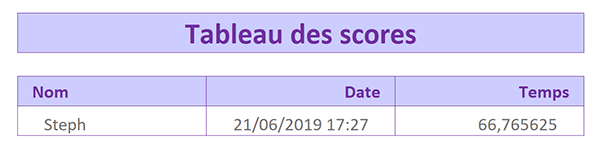 Tableau des scores

| Nom | Date | Temps |
|---|---|---|
| Steph | 21/06/2019 17:27 | 66,765625 |